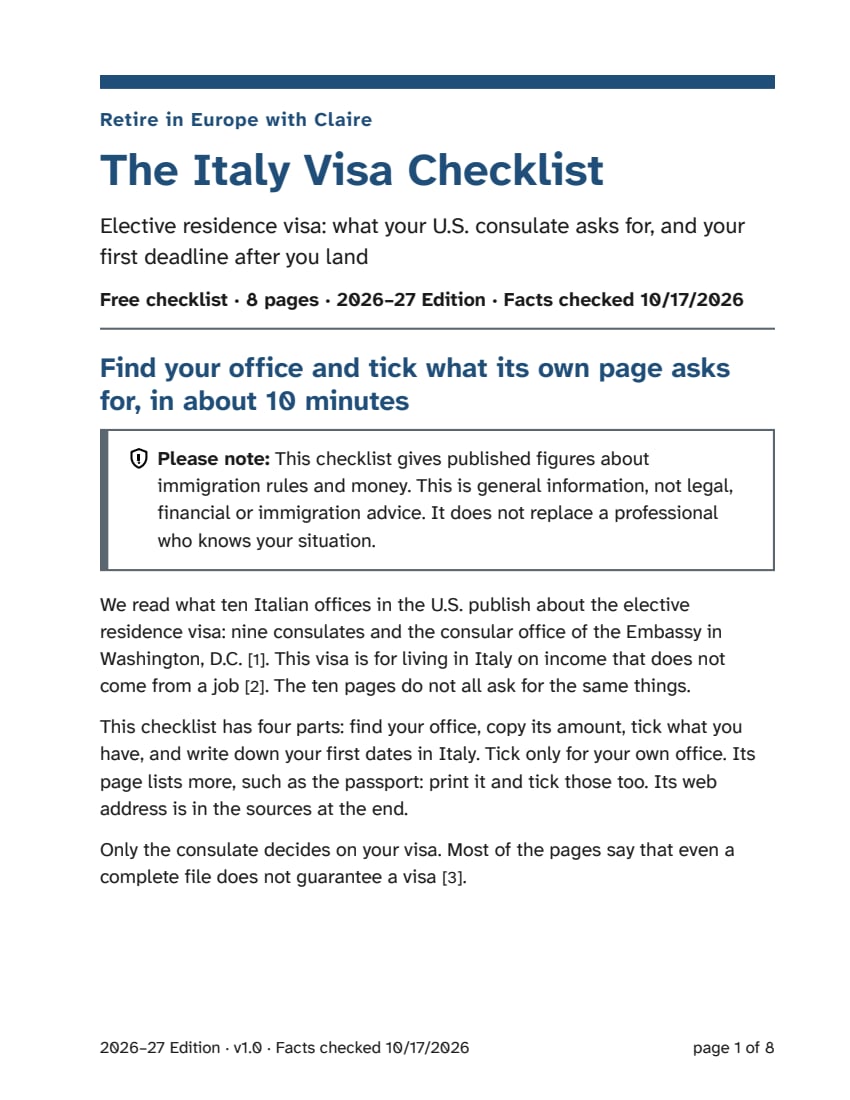 Retire in Europe with Claire

The Italy Visa Checklist

Elective residence visa: what your U.S. consulate asks for, and your first deadline after you land

Free checklist · 8 pages · 2026–27 Edition · Facts checked 10/17/2026

Find your office and tick what its own page asks for, in about 10 minutes

Please note: This checklist gives published figures about immigration rules and money. This is general information, not legal, financial or immigration advice. It does not replace a professional who knows your situation.

We read what ten Italian offices in the U.S. publish about the elective residence visa: nine consulates and the consular office of the Embassy in Washington, D.C. [1]. This visa is for living in Italy on income that does not come from a job [2]. The ten pages do not all ask for the same things.

This checklist has four parts: find your office, copy its amount, tick what you have, and write down your first dates in Italy. Tick only for your own office. Its page lists more, such as the passport: print it and tick those too. Its web address is in the sources at the end.

Only the consulate decides on your visa. Most of the pages say that even a complete file does not guarantee a visa [3].

2026–27 Edition · v1.0 · Facts checked 10/17/2026

page 1 of 8